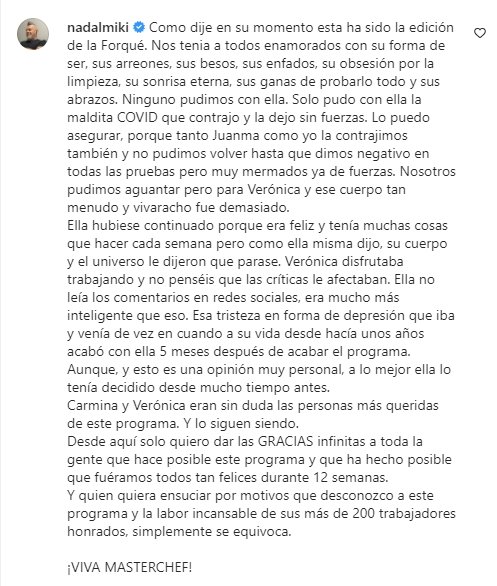 nadalmiki Como dije en su momento esta ha sido la edición de la Forqué. Nos tenia a todos enamorados con su forma de ser, sus arreones, sus besos, sus enfados, su obsesión por la limpieza, su sonrisa eterna, sus ganas de probarlo todo y sus abrazos. Ninguno pudimos con ella. Solo pudo con ella la maldita COVID que contrajo y la dejo sin fuerzas. Lo puedo asegurar, porque tanto Juanma como yo la contrajimos también y no pudimos volver hasta que dimos negativo en todas las pruebas pero muy mermados ya de fuerzas. Nosotros pudimos aguantar pero para Verónica y ese cuerpo tan menudo y vivaracho fue demasiado.
Ella hubiese continuado porque era feliz y tenía muchas cosas que hacer cada semana pero como ella misma dijo, su cuerpo y el universo le dijeron que parase. Verónica disfrutaba trabajando y no penséis que las críticas le afectaban. Ella no leía los comentarios en redes sociales, era mucho más inteligente que eso. Esa tristeza en forma de depresión que iba y venía de vez en cuando a su vida desde hacía unos años acabó con ella 5 meses después de acabar el programa. Aunque, y esto es una opinión muy personal, a lo mejor ella lo tenía decidido desde mucho tiempo antes.
Carmina y Verónica eran sin duda las personas más queridas de este programa. Y lo siguen siendo.
Desde aquí solo quiero dar las GRACIAS infinitas a toda la gente que hace posible este programa y que ha hecho posible que fuéramos todos tan felices durante 12 semanas.
Y quien quiera ensuciar por motivos que desconozco a este programa y la labor incansable de sus más de 200 trabajadores honrados, simplemente se equivoca.

¡VIVA MASTERCHEF!